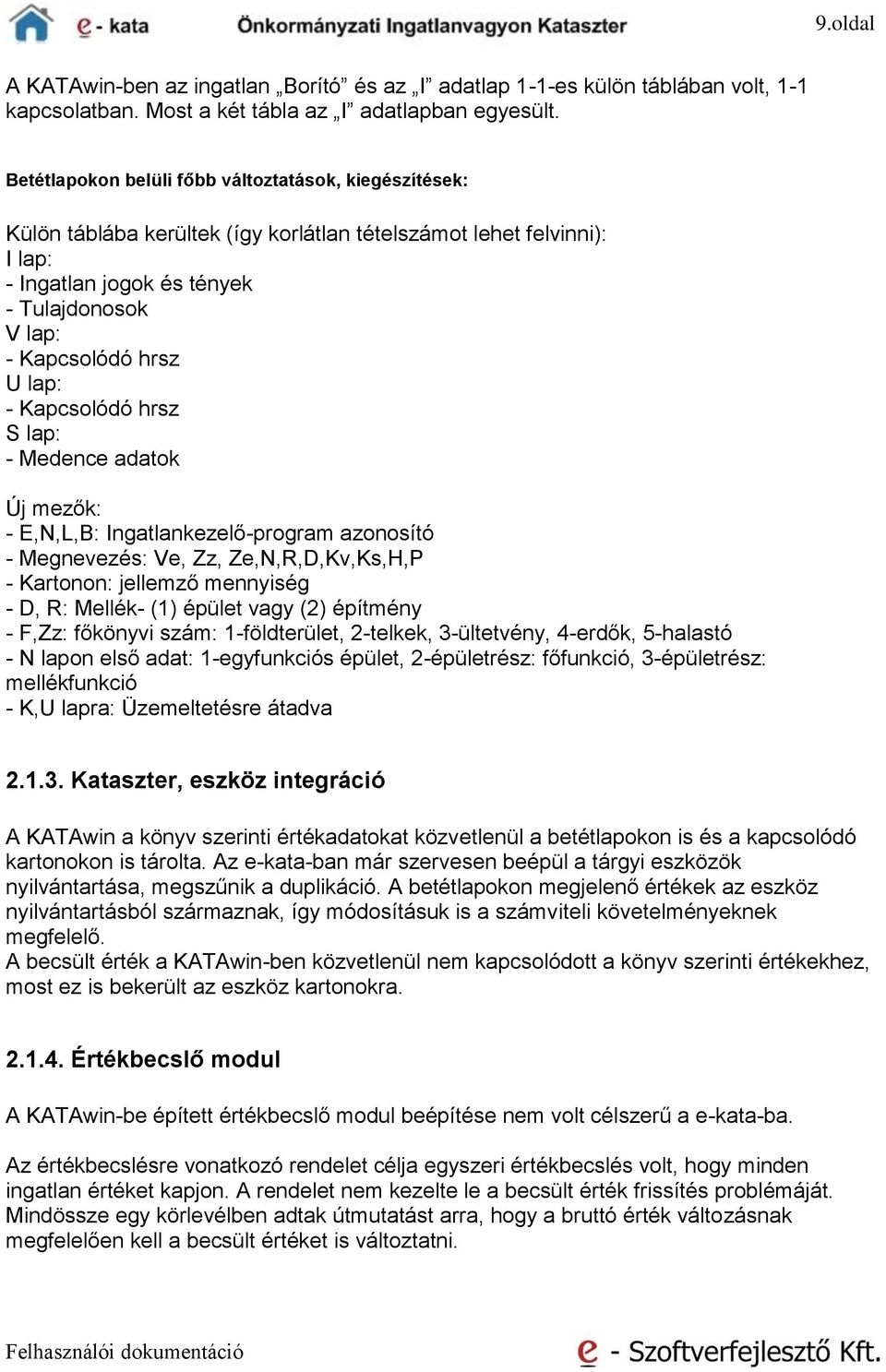 e - kata Önkormányzati Ingatlanvagyon Kataszter 9.oldal

A KATAwin-ben az ingatlan „Borító” és az „I” adatlap 1-1-es külön táblában volt, 1-1 kapcsolatban. Most a két tábla az „I” adatlapban egyesült.

Betétlapokon belüli főbb változtatások, kiegészítések:

Külön táblába kerültek (így korlátlan tételszámot lehet felvinni):
I lap:
- Ingatlan jogok és tények
- Tulajdonosok
V lap:
- Kapcsolódó hrsz
U lap:
- Kapcsolódó hrsz
S lap:
- Medence adatok

Új mezők:
- E,N,L,B: Ingatlankezelő-program azonosító
- Megnevezés: Ve, Zz, Ze,N,R,D,Kv,Ks,H,P
- Kartonon: jellemző mennyiség
- D, R: Mellék- (1) épület vagy (2) építmény
- F,Zz: főkönyvi szám: 1-földterület, 2-telkek, 3-ültetvény, 4-erdők, 5-halastó
- N lapon első adat: 1-egyfunkciós épület, 2-épületrész: főfunkció, 3-épületrész: mellékfunkció
- K,U lapra: Üzemeltetésre átadva

2.1.3. Kataszter, eszköz integráció

A KATAwin a könyv szerinti értékadatokat közvetlenül a betétlapokon is és a kapcsolódó kartonokon is tárolta. Az e-kata-ban már szervesen beépül a tárgyi eszközök nyilvántartása, megszűnik a duplikáció. A betétlapokon megjelenő értékek az eszköz nyilvántartásból származnak, így módosításuk is a számviteli követelményeknek megfelelő.
A becsült érték a KATAwin-ben közvetlenül nem kapcsolódott a könyv szerinti értékekhez, most ez is bekerült az eszköz kartonokra.

2.1.4. Értékbecslő modul

A KATAwin-be épített értékbecslő modul beépítése nem volt célszerű a e-kata-ba.

Az értékbecslésre vonatkozó rendelet célja egyszeri értékbecslés volt, hogy minden ingatlan értéket kapjon. A rendelet nem kezelte le a becsült érték frissítés problémáját. Mindössze egy körlevélben adtak útmutatást arra, hogy a bruttó érték változásnak megfelelően kell a becsült értéket is változtatni.

Felhasználói dokumentáció e - Szoftverfejlesztő Kft.